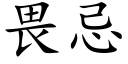 畏忌